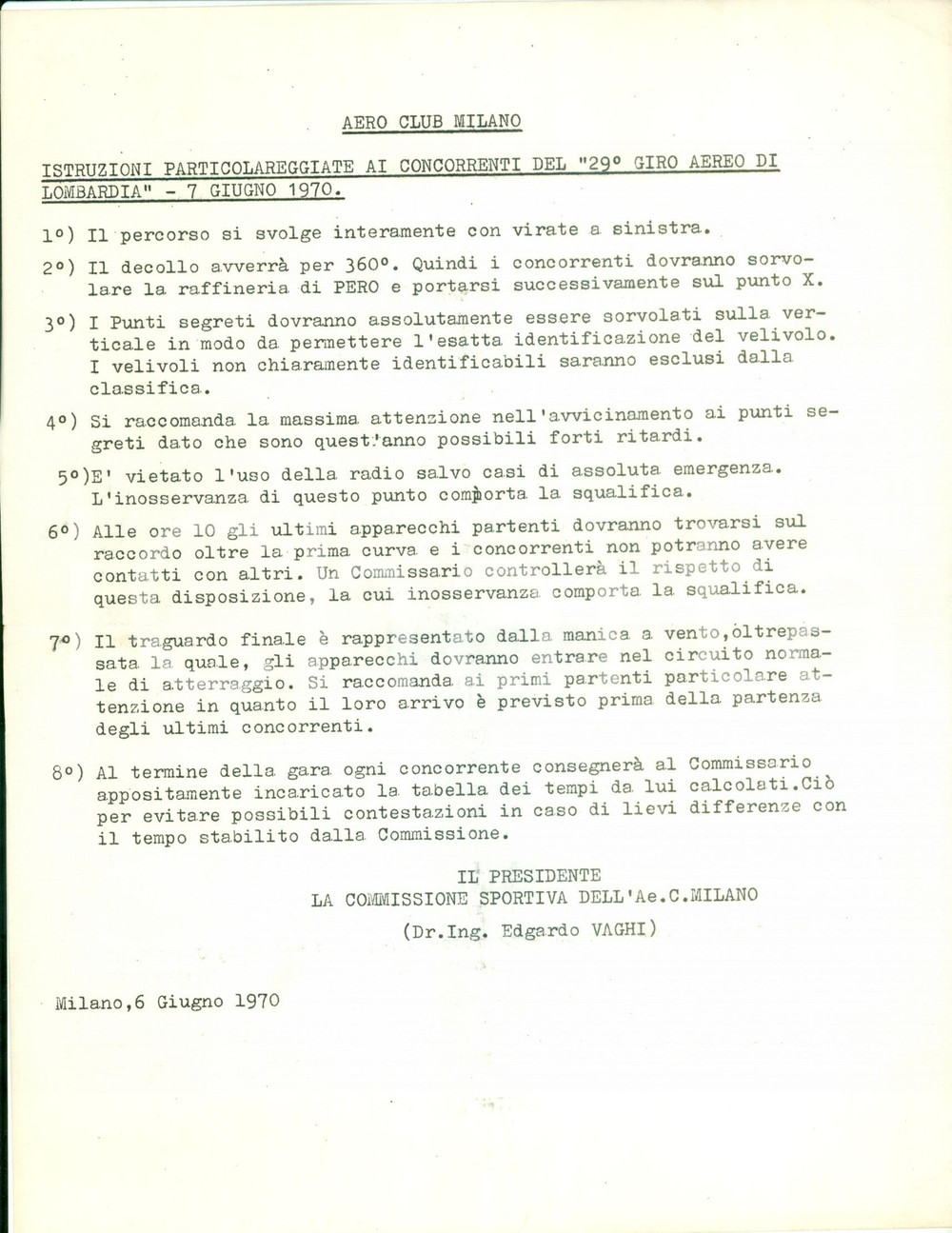 AERO CLUB MILANO

ISTRUZIONI PARTICOLAREGGIATE AI CONCORRENTI DEL "29° GIRO AEREO DI LOMBARDIA" - 7 GIUGNO 1970.

1°) Il percorso si svolge interamente con virate a sinistra.

2°) Il decollo avverrà per 360°. Quindi i concorrenti dovranno sorvolare la raffineria di PERO e portarsi successivamente sul punto X.

3°) I Punti segreti dovranno assolutamente essere sorvolati sulla verticale in modo da permettere l'esatta identificazione del velivolo. I velivoli non chiaramente identificabili saranno esclusi dalla classifica.

4°) Si raccomanda la massima attenzione nell'avvicinamento ai punti segreti dato che sono quest'anno possibili forti ritardi.

5°)E' vietato l'uso della radio salvo casi di assoluta emergenza. L'inosservanza di questo punto comporta la squalifica.

6°) Alle ore 10 gli ultimi apparecchi partenti dovranno trovarsi sul raccordo oltre la prima curva e i concorrenti non potranno avere contatti con altri. Un Commissario controllerà il rispetto di questa disposizione, la cui inosservanza comporta la squalifica.

7°) Il traguardo finale è rappresentato dalla manica a vento,oltrepassata la quale, gli apparecchi dovranno entrare nel circuito normale di atterraggio. Si raccomanda ai primi partenti particolare attenzione in quanto il loro arrivo è previsto prima della partenza degli ultimi concorrenti.

8°) Al termine della gara ogni concorrente consegnerà al Commissario appositamente incaricato la tabella dei tempi da lui calcolati.Ciò per evitare possibili contestazioni in caso di lievi differenze con il tempo stabilito dalla Commissione.

IL PRESIDENTE
LA COMMISSIONE SPORTIVA DELL'Ae.C.MILANO
(Dr.Ing. Edgardo VAGHI)

Milano,6 Giugno 1970